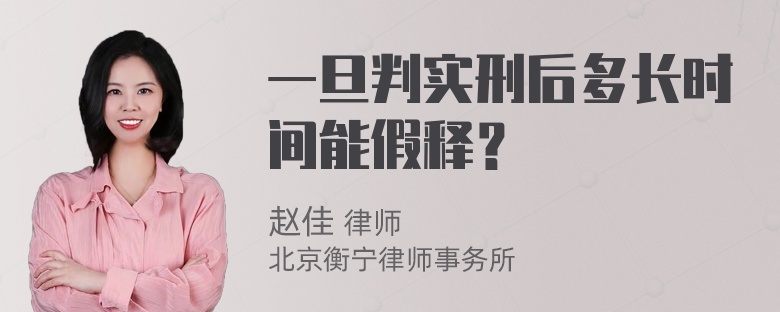 一旦判实刑后多长时间能假释？

赵佳 律师
北京衡宁律师事务所